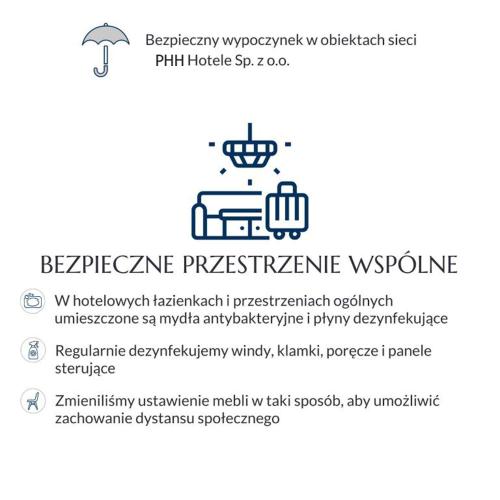 Bezpieczny wypoczynek w obiektach sieci
PHH Hotele Sp. z o.o.

BEZPIECZNE PRZESTRZENIE WSPÓLNE

W hotelowych łazienkach i przestrzeniach ogólnych umieszczone są mydła antybakteryjne i płyny dezynfekujące

Regularnie dezynfekujemy windy, klamki, poręcze i panele sterujące

Zmieniliśmy ustawienie mebli w taki sposób, aby umożliwić zachowanie dystansu społecznego